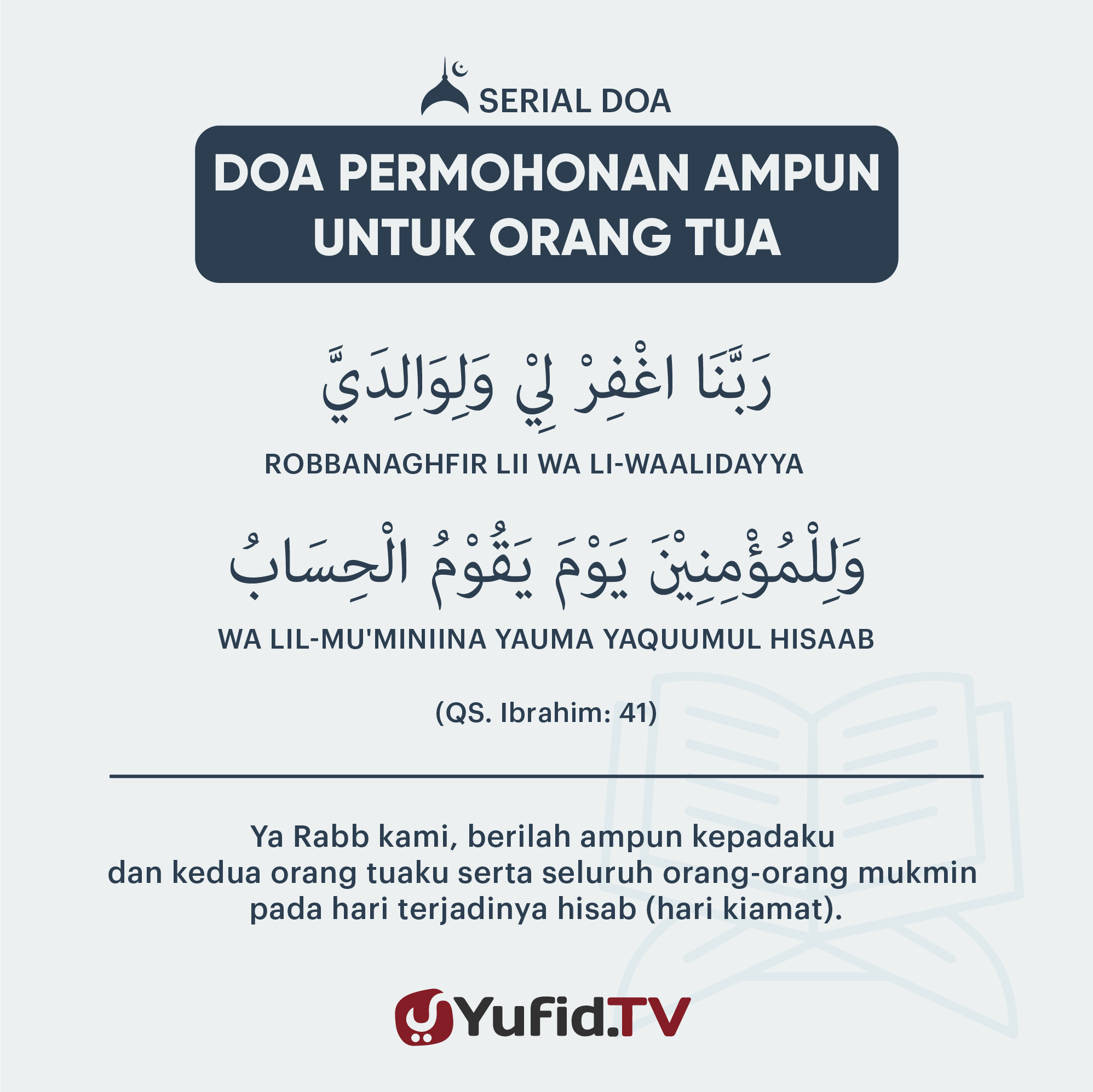 SERIAL DOA

DOA PERMOHONAN AMPUN UNTUK ORANG TUA

رَبَّنَا اغْفِرْ لِيْ وَلِوَالِدَيَّ

ROBBANAGHFIR LII WA LI-WAALIDAYYA

وَلِلْمُؤْمِنِيْنَ يَوْمَ يَقُوْمُ الْحِسَابُ

WA LIL-MU'MINIINA YAUMA YAQUUMUL HISAAB

(QS. Ibrahim: 41)

Ya Rabb kami, berilah ampun kepadaku dan kedua orang tuaku serta seluruh orang-orang mukmin pada hari terjadinya hisab (hari kiamat).

Yufid.TV